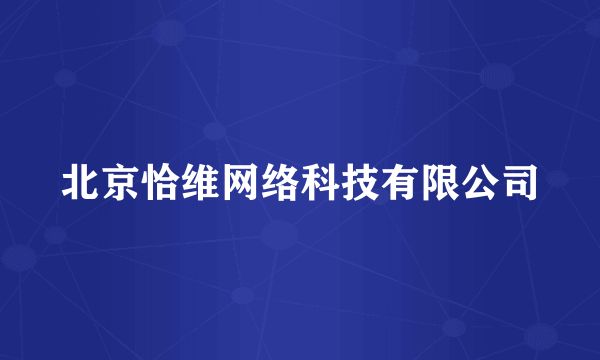 北京恰维网络科技有限公司